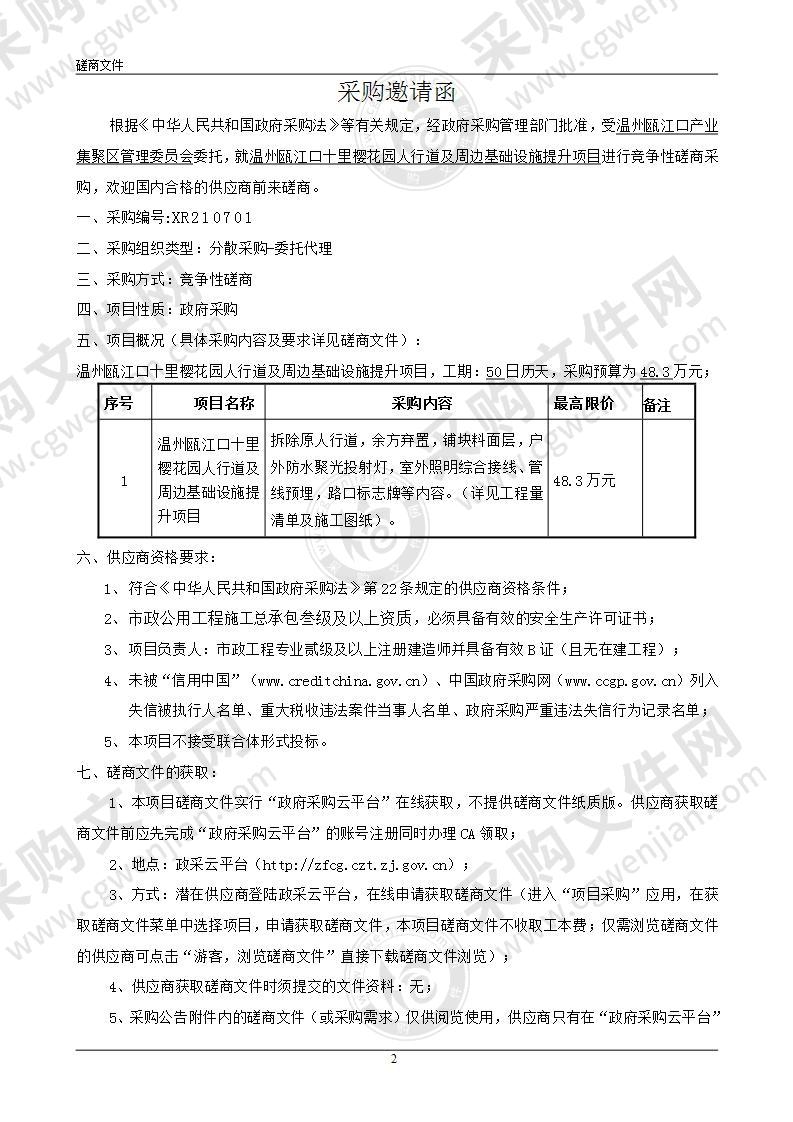 磋商文件

采购邀请函

根据《中华人民共和国政府采购法》等有关规定，经政府采购管理部门批准，受温州瓯江口产业集聚区管理委员会委托，就温州瓯江口十里樱花园人行道及周边基础设施提升项目进行竞争性磋商采购，欢迎国内合格的供应商前来磋商。

一、采购编号:XR210701

二、采购组织类型：分散采购-委托代理

三、采购方式：竞争性磋商

四、项目性质：政府采购

五、项目概况（具体采购内容及要求详见磋商文件）：

温州瓯江口十里樱花园人行道及周边基础设施提升项目，工期：50日历天，采购预算为48.3万元；

| 序号 | 项目名称 | 采购内容 | 最高限价 | 备注 |
|---|---|---|---|---|
| 1 | 温州瓯江口十里樱花园人行道及周边基础设施提升项目 | 拆除原人行道，余方弃置，铺块料面层，户外防水聚光投射灯，室外照明综合接线、管线预埋，路口标志牌等内容。（详见工程量清单及施工图纸）。 | 48.3万元 | |

六、供应商资格要求：

1、符合《中华人民共和国政府采购法》第22条规定的供应商资格条件；

2、市政公用工程施工总承包叁级及以上资质，必须具备有效的安全生产许可证书；

3、项目负责人：市政工程专业贰级及以上注册建造师并具备有效B证（且无在建工程）；

4、未被“信用中国”（www.creditchina.gov.cn）、中国政府采购网（www.ccgp.gov.cn）列入失信被执行人名单、重大税收违法案件当事人名单、政府采购严重违法失信行为记录名单；

5、本项目不接受联合体形式投标。

七、磋商文件的获取：

1、本项目磋商文件实行“政府采购云平台”在线获取，不提供磋商文件纸质版。供应商获取磋商文件前应先完成“政府采购云平台”的账号注册同时办理CA领取；

2、地点：政采云平台（http://zfcg.czt.zj.gov.cn）；

3、方式：潜在供应商登陆政采云平台，在线申请获取磋商文件（进入“项目采购”应用，在获取磋商文件菜单中选择项目，申请获取磋商文件，本项目磋商文件不收取工本费；仅需浏览磋商文件的供应商可点击“游客，浏览磋商文件”直接下载磋商文件浏览）；

4、供应商获取磋商文件时须提交的文件资料：无；

5、采购公告附件内的磋商文件（或采购需求）仅供阅览使用，供应商只有在“政府采购云平台”

2